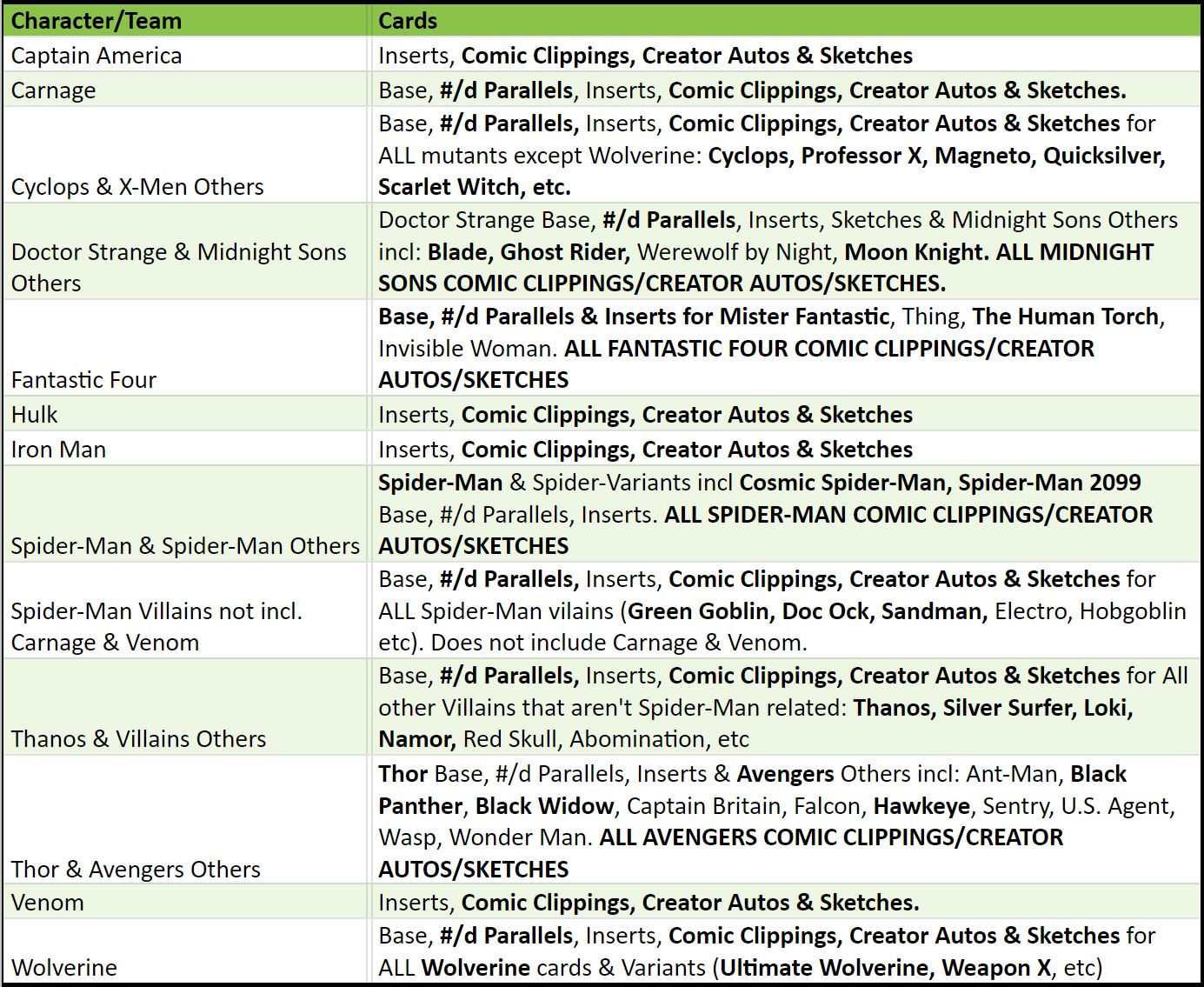 | Character/Team | Cards |
|---|---|
| Captain America | Inserts, Comic Clippings, Creator Autos & Sketches |
| Carnage | Base, #/d Parallels, Inserts, Comic Clippings, Creator Autos & Sketches. |
| Cyclops & X-Men Others | Base, #/d Parallels, Inserts, Comic Clippings, Creator Autos & Sketches for ALL mutants except Wolverine: Cyclops, Professor X, Magneto, Quicksilver, Scarlet Witch, etc. |
| Doctor Strange & Midnight Sons Others | Doctor Strange Base, #/d Parallels, Inserts, Sketches & Midnight Sons Others incl: Blade, Ghost Rider, Werewolf by Night, Moon Knight. ALL MIDNIGHT SONS COMIC CLIPPINGS/CREATOR AUTOS/SKETCHES. |
| Fantastic Four | Base, #/d Parallels & Inserts for Mister Fantastic, Thing, The Human Torch, Invisible Woman. ALL FANTASTIC FOUR COMIC CLIPPINGS/CREATOR AUTOS/SKETCHES |
| Hulk | Inserts, Comic Clippings, Creator Autos & Sketches |
| Iron Man | Inserts, Comic Clippings, Creator Autos & Sketches |
| Spider-Man & Spider-Man Others | Spider-Man & Spider-Variants incl Cosmic Spider-Man, Spider-Man 2099 Base, #/d Parallels, Inserts. ALL SPIDER-MAN COMIC CLIPPINGS/CREATOR AUTOS/SKETCHES |
| Spider-Man Villains not incl. Carnage & Venom | Base, #/d Parallels, Inserts, Comic Clippings, Creator Autos & Sketches for ALL Spider-Man vilains (Green Goblin, Doc Ock, Sandman, Electro, Hobgoblin etc). Does not include Carnage & Venom. |
| Thanos & Villains Others | Base, #/d Parallels, Inserts, Comic Clippings, Creator Autos & Sketches for All other Villains that aren't Spider-Man related: Thanos, Silver Surfer, Loki, Namor, Red Skull, Abomination, etc |
| Thor & Avengers Others | Thor Base, #/d Parallels, Inserts & Avengers Others incl: Ant-Man, Black Panther, Black Widow, Captain Britain, Falcon, Hawkeye, Sentry, U.S. Agent, Wasp, Wonder Man. ALL AVENGERS COMIC CLIPPINGS/CREATOR AUTOS/SKETCHES |
| Venom | Inserts, Comic Clippings, Creator Autos & Sketches. |
| Wolverine | Base, #/d Parallels, Inserts, Comic Clippings, Creator Autos & Sketches for ALL Wolverine cards & Variants (Ultimate Wolverine, Weapon X, etc) |